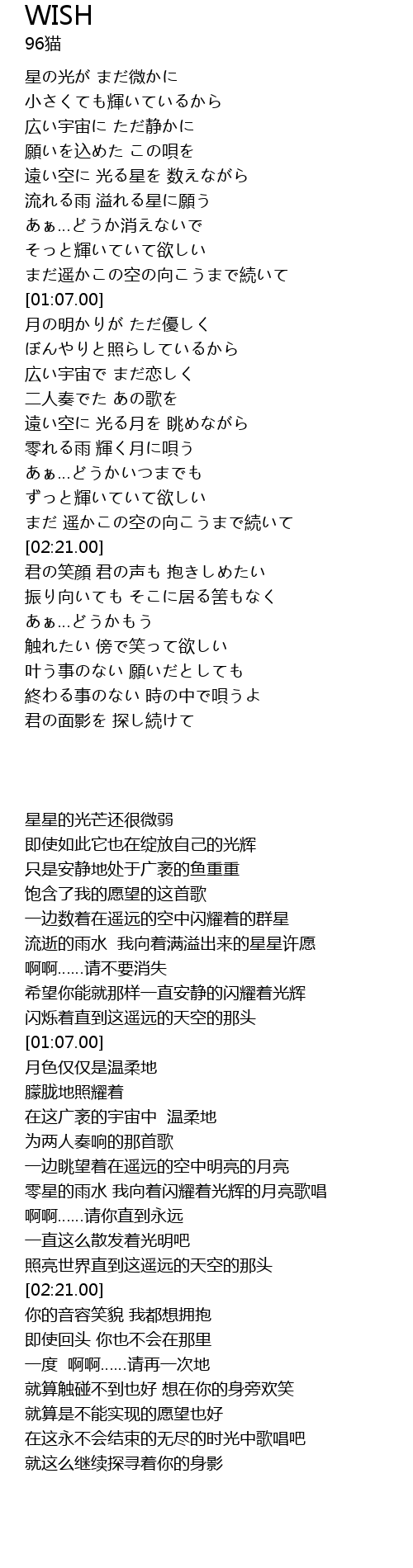 WISH
96猫

星の光が まだ微かに
小さくても輝いているから
広い宇宙に ただ静かに
願いを込めた この唄を
遠い空に 光る星を 数えながら
流れる雨 溢れる星に願う
あぁ…どうか消えないで
そっと輝いていて欲しい
まだ遥かこの空の向こうまで続いて
[01:07.00]
月の明かりが ただ優しく
ぼんやりと照らしているから
広い宇宙で まだ恋しく
二人奏でた あの歌を
遠い空に 光る月を 眺めながら
零れる雨 輝く月に唄う
あぁ…どうかいつまでも
ずっと輝いていて欲しい
まだ 遥かこの空の向こうまで続いて
[02:21.00]
君の笑顔 君の声も 抱きしめたい
振り向いても そこに居る筈もなく
あぁ…どうかもう
触れたい 傍で笑って欲しい
叶う事のない 願いだとしても
終わる事のない 時の中で唄うよ
君の面影を 探し続けて

星星的光芒还很微弱
即使如此它也在绽放自己的光辉
只是安静地处于广袤的鱼重重
饱含了我的愿望的这首歌
一边数着在遥远的空中闪耀着的群星
流逝的雨水 我向着满溢出来的星星许愿
啊啊……请不要消失
希望你能就那样一直安静的闪耀着光辉
闪烁着直到这遥远的天空的那头
[01:07.00]
月色仅仅是温柔地
朦胧地照耀着
在这广袤的宇宙中 温柔地
为两人奏响的那首歌
一边眺望着在遥远的空中明亮的月亮
零星的雨水 我向着闪耀着光辉的月亮歌唱
啊啊……请你直到永远
一直这么散发着光明吧
照亮世界直到这遥远的天空的那头
[02:21.00]
你的音容笑貌 我都想拥抱
即使回头 你也不会在那里
一度 啊啊……请再一次地
就算触碰不到也好 想在你的身旁欢笑
就算是不能实现的愿望也好
在这永不会结束的无尽的时光中歌唱吧
就这么继续探寻着你的身影